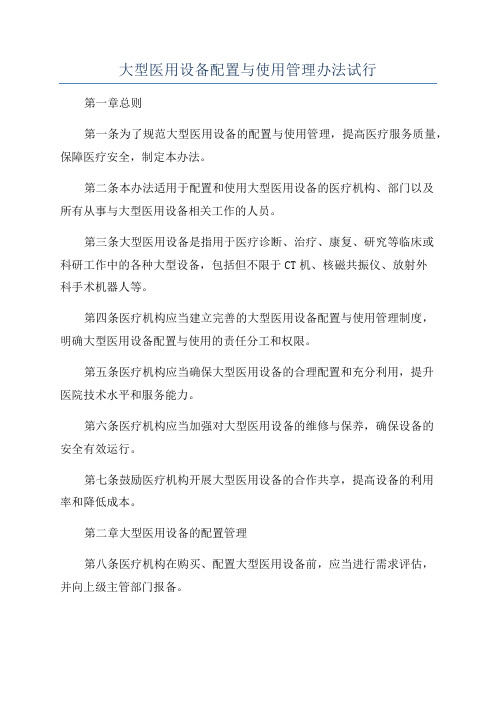 大型医用设备配置与使用管理办法试行

第一章总则

第一条为了规范大型医用设备的配置与使用管理，提高医疗服务质量，保障医疗安全，制定本办法。

第二条本办法适用于配置和使用大型医用设备的医疗机构、部门以及所有从事与大型医用设备相关工作的人员。

第三条大型医用设备是指用于医疗诊断、治疗、康复、研究等临床或科研工作中的各种大型设备，包括但不限于CT机、核磁共振仪、放射外科手术机器人等。

第四条医疗机构应当建立完善的大型医用设备配置与使用管理制度，明确大型医用设备配置与使用的责任分工和权限。

第五条医疗机构应当确保大型医用设备的合理配置和充分利用，提升医院技术水平和服务能力。

第六条医疗机构应当加强对大型医用设备的维修与保养，确保设备的安全有效运行。

第七条鼓励医疗机构开展大型医用设备的合作共享，提高设备的利用率和降低成本。

第二章大型医用设备的配置管理

第八条医疗机构在购买、配置大型医用设备前，应当进行需求评估，并向上级主管部门报备。